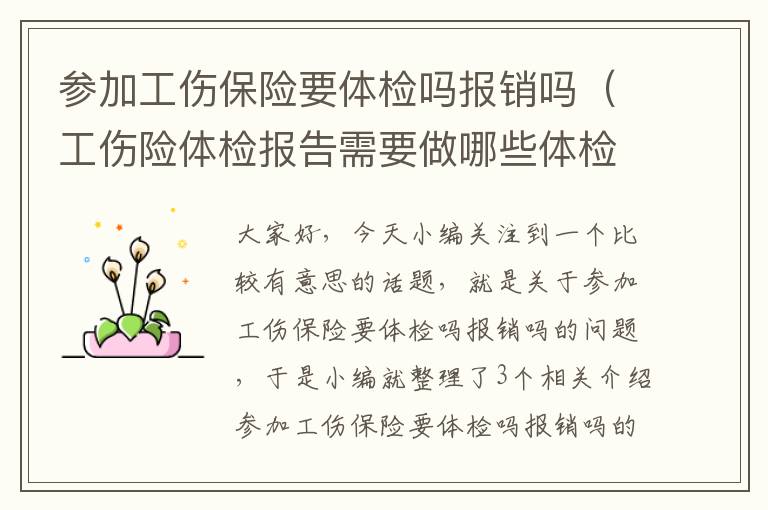 参加工伤保险要体检吗报销吗（工伤险体检报告需要做哪些体检

大家好，今天小编关注到一个比较有意思的话题，就是关于参加工伤保险要体检吗报销吗的问题，于是小编就整理了3个相关介绍参加工伤保险要体检吗报销吗的